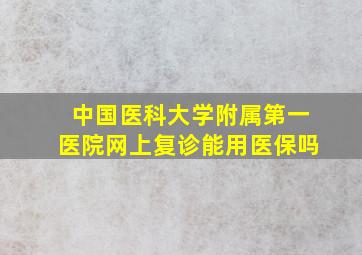 中国医科大学附属第一医院网上复诊能用医保吗